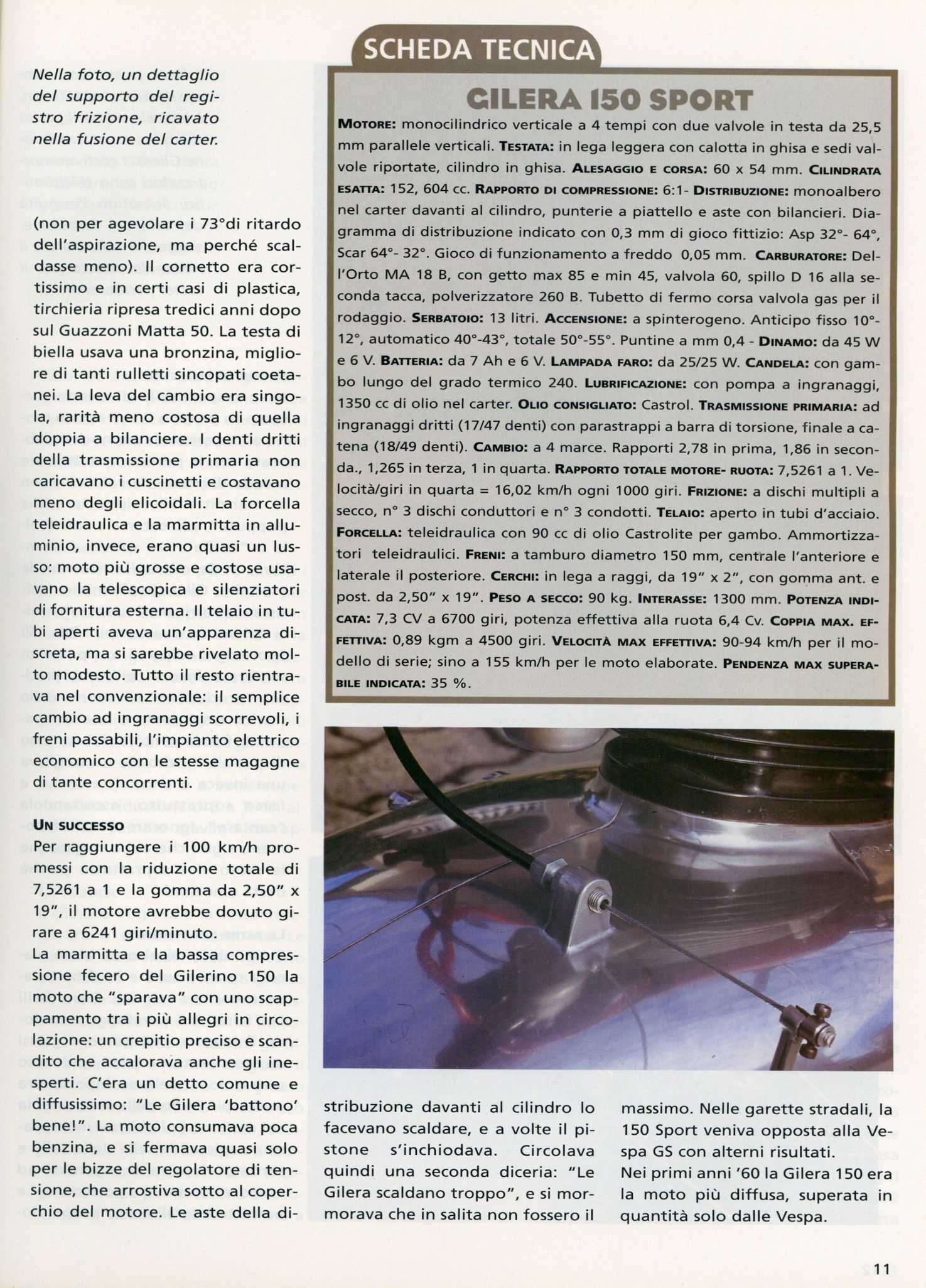 Nella foto, un dettaglio del supporto del registro frizione, ricavato nella fusione del carter.

(non per agevolare i 73°di ritardo dell'aspirazione, ma perché scaldasse meno). Il cornetto era cortissimo e in certi casi di plastica, tirchieria ripresa tredici anni dopo sul Guazzoni Matta 50. La testa di biella usava una bronzina, migliore di tanti rulletti sincopati coetanei. La leva del cambio era singola, rarità meno costosa di quella doppia a bilanciere. I denti dritti della trasmissione primaria non caricavano i cuscinetti e costavano meno degli elicoidali. La forcella teleidraulica e la marmitta in alluminio, invece, erano quasi un lusso: moto più grosse e costose usavano la telescopica e silenziatori di fornitura esterna. Il telaio in tubi aperti aveva un'apparenza discreta, ma si sarebbe rivelato molto modesto. Tutto il resto rientrava nel convenzionale: il semplice cambio ad ingranaggi scorrevoli, i freni passabili, l'impianto elettrico economico con le stesse magagne di tante concorrenti.

UN SUCCESSO
Per raggiungere i 100 km/h promessi con la riduzione totale di 7,5261 a 1 e la gomma da 2,50" x 19", il motore avrebbe dovuto girare a 6241 giri/minuto.
La marmitta e la bassa compressione fecero del Gilerino 150 la moto che "sparava" con uno scappamento tra i più allegri in circolazione: un crepitio preciso e scandito che accalorava anche gli inesperti. C'era un detto comune e diffusissimo: "Le Gilera 'battono' bene!". La moto consumava poca benzina, e si fermava quasi solo per le bizze del regolatore di tensione, che arrostiva sotto al coperchio del motore. Le aste della distribuzione davanti al cilindro lo facevano scaldare, e a volte il pistone s'inchiodava. Circolava quindi una seconda diceria: "Le Gilera scaldano troppo", e si mormorava che in salita non fossero il massimo. Nelle garette stradali, la 150 Sport veniva opposta alla Vespa GS con alterni risultati.
Nei primi anni '60 la Gilera 150 era la moto più diffusa, superata in quantità solo dalle Vespa.

SCHEDA TECNICA

GILERA 150 SPORT
MOTORE: monocilindrico verticale a 4 tempi con due valvole in testa da 25,5 mm parallele verticali. TESTATA: in lega leggera con calotta in ghisa e sedi valvole riportate, cilindro in ghisa. ALESAGGIO E CORSA: 60 x 54 mm. CILINDRATA ESATTA: 152, 604 cc. RAPPORTO DI COMPRESSIONE: 6:1- DISTRIBUZIONE: monoalbero nel carter davanti al cilindro, punterie a piattello e aste con bilancieri. Diagramma di distribuzione indicato con 0,3 mm di gioco fittizio: Asp 32°- 64°, Scar 64°- 32°. Gioco di funzionamento a freddo 0,05 mm. CARBURATORE: Dell'Orto MA 18 B, con getto max 85 e min 45, valvola 60, spillo D 16 alla seconda tacca, polverizzatore 260 B. Tubetto di fermo corsa valvola gas per il rodaggio. SERBATOIO: 13 litri. ACCENSIONE: a spinterogeno. Anticipo fisso 10°-12°, automatico 40°-43°, totale 50°-55°. Puntine a mm 0,4 - DINAMO: da 45 W e 6 V. BATTERIA: da 7 Ah e 6 V. LAMPADA FARO: da 25/25 W. CANDELA: con gambo lungo del grado termico 240. LUBRIFICAZIONE: con pompa a ingranaggi, 1350 cc di olio nel carter. OLIO CONSIGLIATO: Castrol. TRASMISSIONE PRIMARIA: ad ingranaggi dritti (17/47 denti) con parastrappi a barra di torsione, finale a catena (18/49 denti). CAMBIO: a 4 marce. Rapporti 2,78 in prima, 1,86 in seconda., 1,265 in terza, 1 in quarta. RAPPORTO TOTALE MOTORE- RUOTA: 7,5261 a 1. Velocità/giri in quarta = 16,02 km/h ogni 1000 giri. FRIZIONE: a dischi multipli a secco, n° 3 dischi conduttori e n° 3 condotti. TELAIO: aperto in tubi d'acciaio. FORCELLA: teleidraulica con 90 cc di olio Castrolite per gambo. Ammortizzatori teleidraulici. FRENI: a tamburo diametro 150 mm, centrale l'anteriore e laterale il posteriore. CERCHI: in lega a raggi, da 19" x 2", con gomma ant. e post. da 2,50" x 19". PESO A SECCO: 90 kg. INTERASSE: 1300 mm. POTENZA INDICATA: 7,3 CV a 6700 giri, potenza effettiva alla ruota 6,4 Cv. COPPIA MAX. EFFETTIVA: 0,89 kgm a 4500 giri. VELOCITÀ MAX EFFETTIVA: 90-94 km/h per il modello di serie; sino a 155 km/h per le moto elaborate. PENDENZA MAX SUPERABILE INDICATA: 35 %.

11